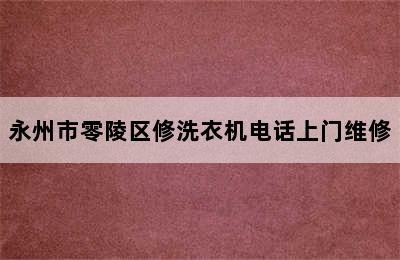 永州市零陵区修洗衣机电话上门维修